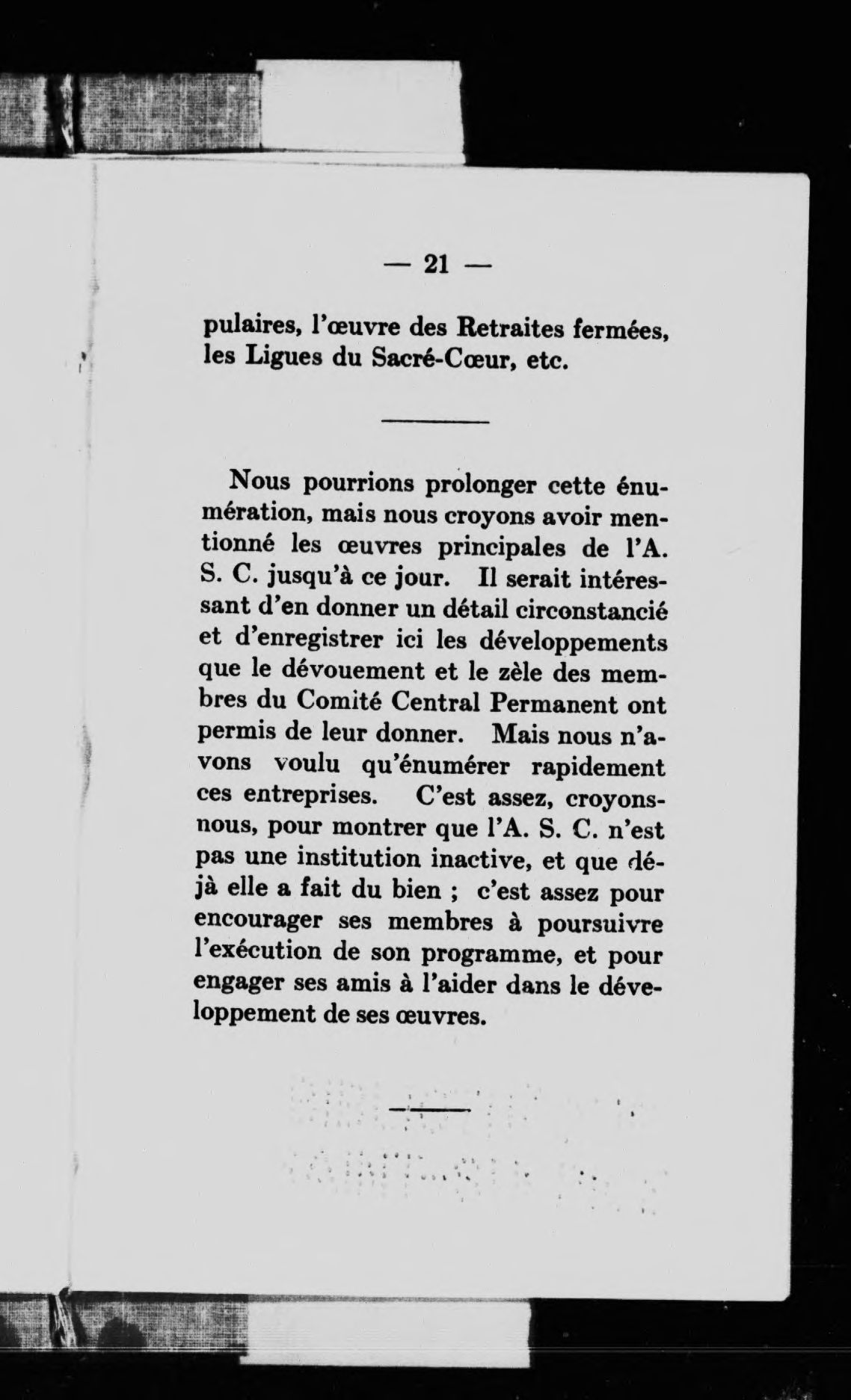 — 21 —

pulaires, l'œuvre des Retraites fermées, les Ligues du Sacré-Cœur, etc.

Nous pourrions prolonger cette énumération, mais nous croyons avoir mentionné les œuvres principales de l'A. S. C. jusqu'à ce jour. Il serait intéressant d'en donner un détail circonstancié et d'enregistrer ici les développements que le dévouement et le zèle des membres du Comité Central Permanent ont permis de leur donner. Mais nous n'avons voulu qu'énumérer rapidement ces entreprises. C'est assez, croyons-nous, pour montrer que l'A. S. C. n'est pas une institution inactive, et que déjà elle a fait du bien ; c'est assez pour encourager ses membres à poursuivre l'exécution de son programme, et pour engager ses amis à l'aider dans le développement de ses œuvres.